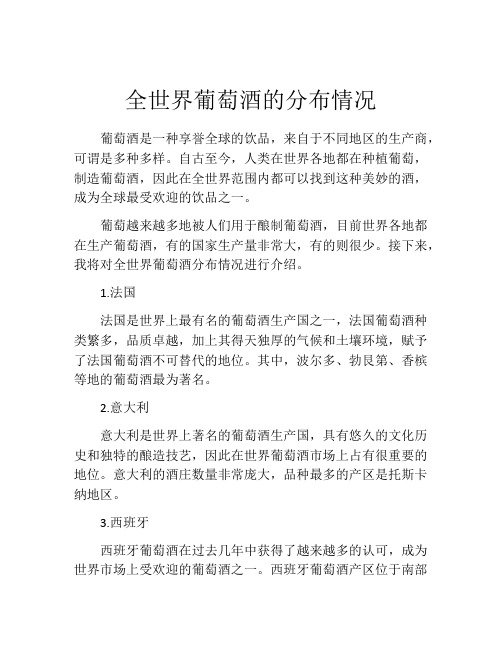 全世界葡萄酒的分布情况

葡萄酒是一种享誉全球的饮品，来自于不同地区的生产商，可谓是多种多样。自古至今，人类在世界各地都在种植葡萄，制造葡萄酒，因此在全世界范围内都可以找到这种美妙的酒，成为全球最受欢迎的饮品之一。

葡萄越来越多地被人们用于酿制葡萄酒，目前世界各地都在生产葡萄酒，有的国家生产量非常大，有的则很少。接下来，我将对全世界葡萄酒分布情况进行介绍。

1.法国

法国是世界上最有名的葡萄酒生产国之一，法国葡萄酒种类繁多，品质卓越，加上其得天独厚的气候和土壤环境，赋予了法国葡萄酒不可替代的地位。其中，波尔多、勃艮第、香槟等地的葡萄酒最为著名。

2.意大利

意大利是世界上著名的葡萄酒生产国，具有悠久的文化历史和独特的酿造技艺，因此在世界葡萄酒市场上占有很重要的地位。意大利的酒庄数量非常庞大，品种最多的产区是托斯卡纳地区。

3.西班牙

西班牙葡萄酒在过去几年中获得了越来越多的认可，成为世界市场上受欢迎的葡萄酒之一。西班牙葡萄酒产区位于南部